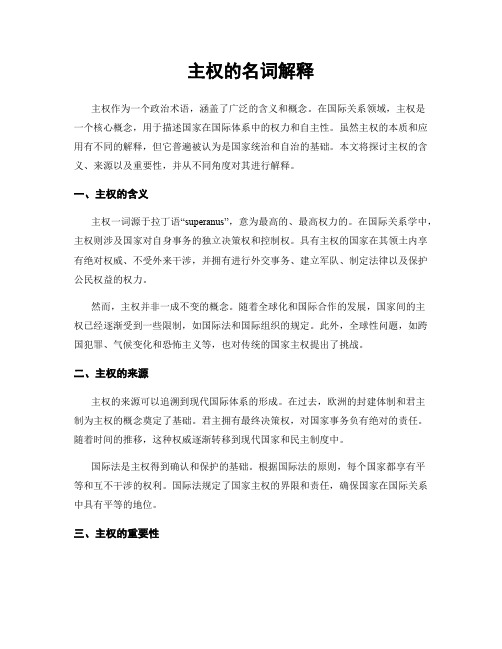 主权的名词解释

主权作为一个政治术语，涵盖了广泛的含义和概念。在国际关系领域，主权是一个核心概念，用于描述国家在国际体系中的权力和自主性。虽然主权的本质和应用有不同的解释，但它普遍被认为是国家统治和自治的基础。本文将探讨主权的含义、来源以及重要性，并从不同角度对其进行解释。

一、主权的含义

主权一词源于拉丁语“superanus”，意为最高的、最高权力的。在国际关系学中，主权则涉及国家对自身事务的独立决策权和控制权。具有主权的国家在其领土内享有绝对权威、不受外来干涉，并拥有进行外交事务、建立军队、制定法律以及保护公民权益的权力。

然而，主权并非一成不变的概念。随着全球化和国际合作的发展，国家间的主权已经逐渐受到一些限制，如国际法和国际组织的规定。此外，全球性问题，如跨国犯罪、气候变化和恐怖主义等，也对传统的国家主权提出了挑战。

二、主权的来源

主权的来源可以追溯到现代国际体系的形成。在过去，欧洲的封建体制和君主制为主权的概念奠定了基础。君主拥有最终决策权，对国家事务负有绝对的责任。随着时间的推移，这种权威逐渐转移到现代国家和民主制度中。

国际法是主权得到确认和保护的基础。根据国际法的原则，每个国家都享有平等和互不干涉的权利。国际法规定了国家主权的界限和责任，确保国家在国际关系中具有平等的地位。

三、主权的重要性